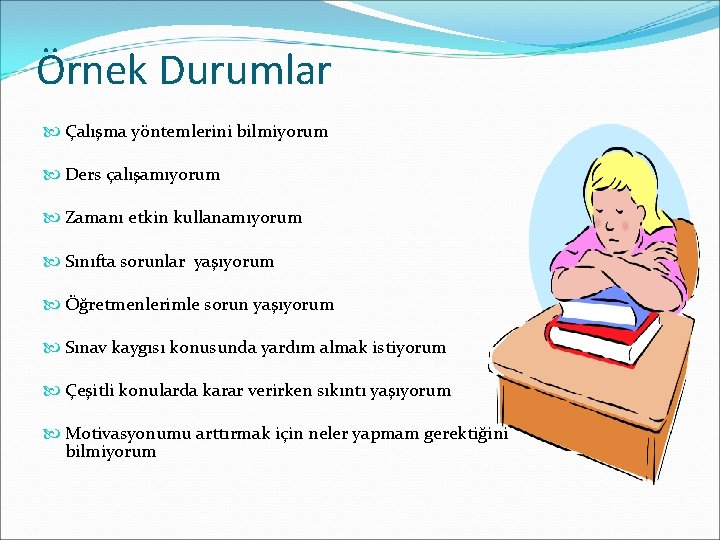 Örnek Durumlar

Çalışma yöntemlerini bilmiyorum

Ders çalışamıyorum

Zamanı etkin kullanamıyorum

Sınıfta sorunlar yaşıyorum

Öğretmenlerimle sorun yaşıyorum

Sınav kaygısı konusunda yardım almak istiyorum

Çeşitli konularda karar verirken sıkıntı yaşıyorum

Motivasyonumu arttırmak için neler yapmam gerektiğini bilmiyorum